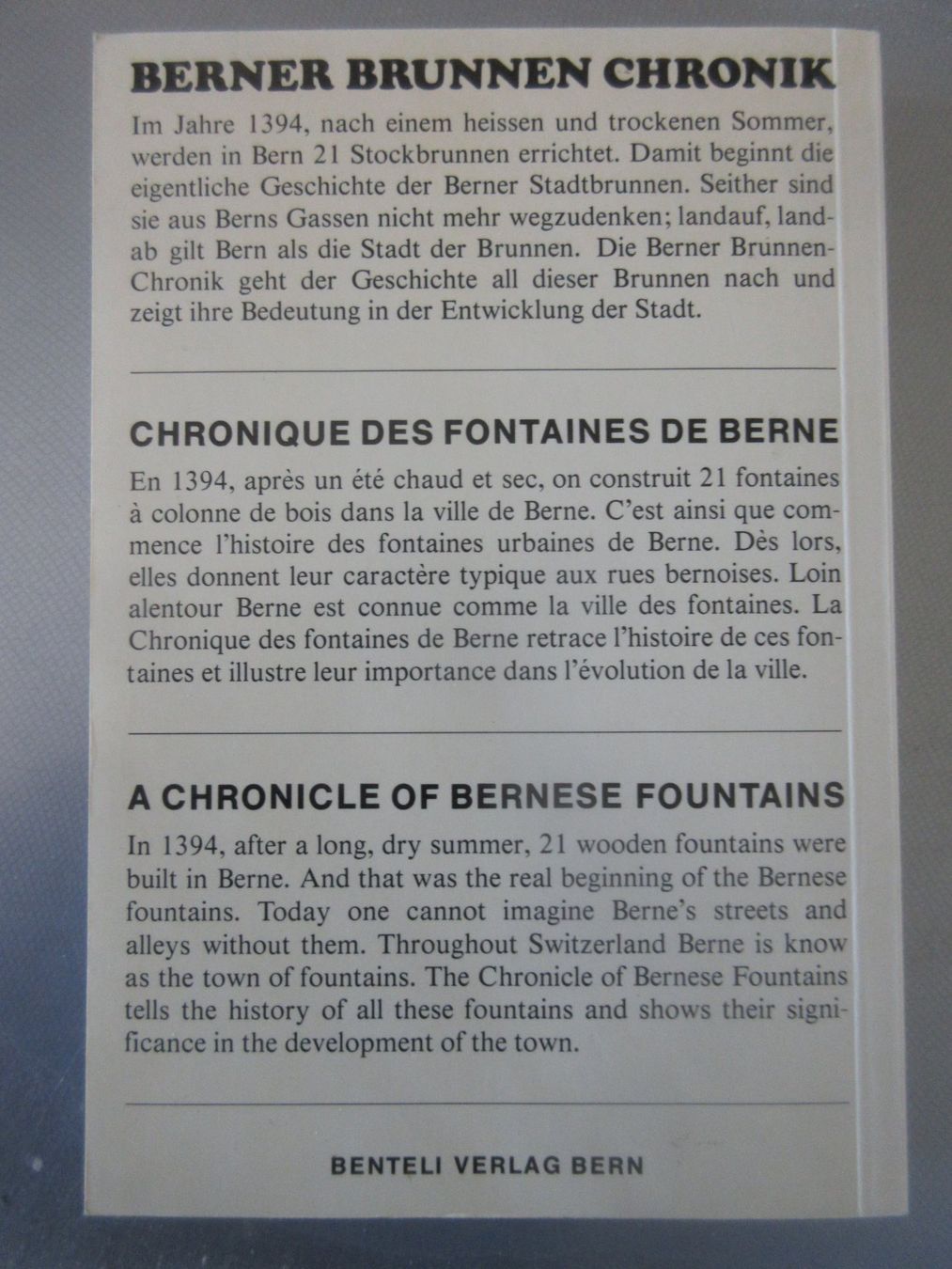 BERNER BRUNNEN CHRONIK

Im Jahre 1394, nach einem heissen und trockenen Sommer, werden in Bern 21 Stockbrunnen errichtet. Damit beginnt die eigentliche Geschichte der Berner Stadtbrunnen. Seither sind sie aus Berns Gassen nicht mehr wegzudenken; landauf, landab gilt Bern als die Stadt der Brunnen. Die Berner Brunnen-Chronik geht der Geschichte all dieser Brunnen nach und zeigt ihre Bedeutung in der Entwicklung der Stadt.

CHRONIQUE DES FONTAINES DE BERNE

En 1394, après un été chaud et sec, on construit 21 fontaines à colonne de bois dans la ville de Berne. C'est ainsi que commence l'histoire des fontaines urbaines de Berne. Dès lors, elles donnent leur caractère typique aux rues bernoises. Loin alentour Berne est connue comme la ville des fontaines. La Chronique des fontaines de Berne retrace l'histoire de ces fontaines et illustre leur importance dans l'évolution de la ville.

A CHRONICLE OF BERNESE FOUNTAINS

In 1394, after a long, dry summer, 21 wooden fountains were built in Berne. And that was the real beginning of the Bernese fountains. Today one cannot imagine Berne's streets and alleys without them. Throughout Switzerland Berne is know as the town of fountains. The Chronicle of Bernese Fountains tells the history of all these fountains and shows their significance in the development of the town.

BENTELI VERLAG BERN